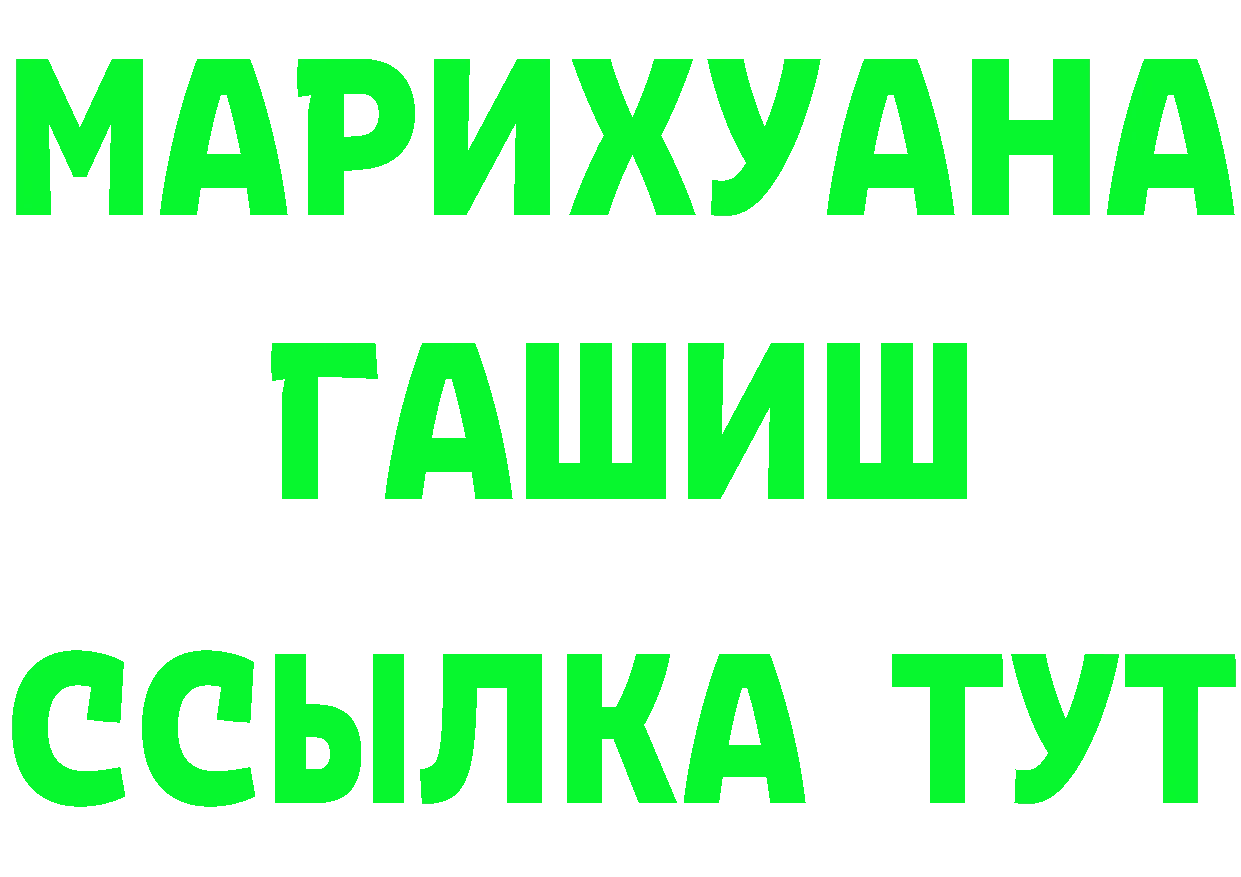 МАРИХУАНА
ГАШИШ
ССЫЛКА ТУТ